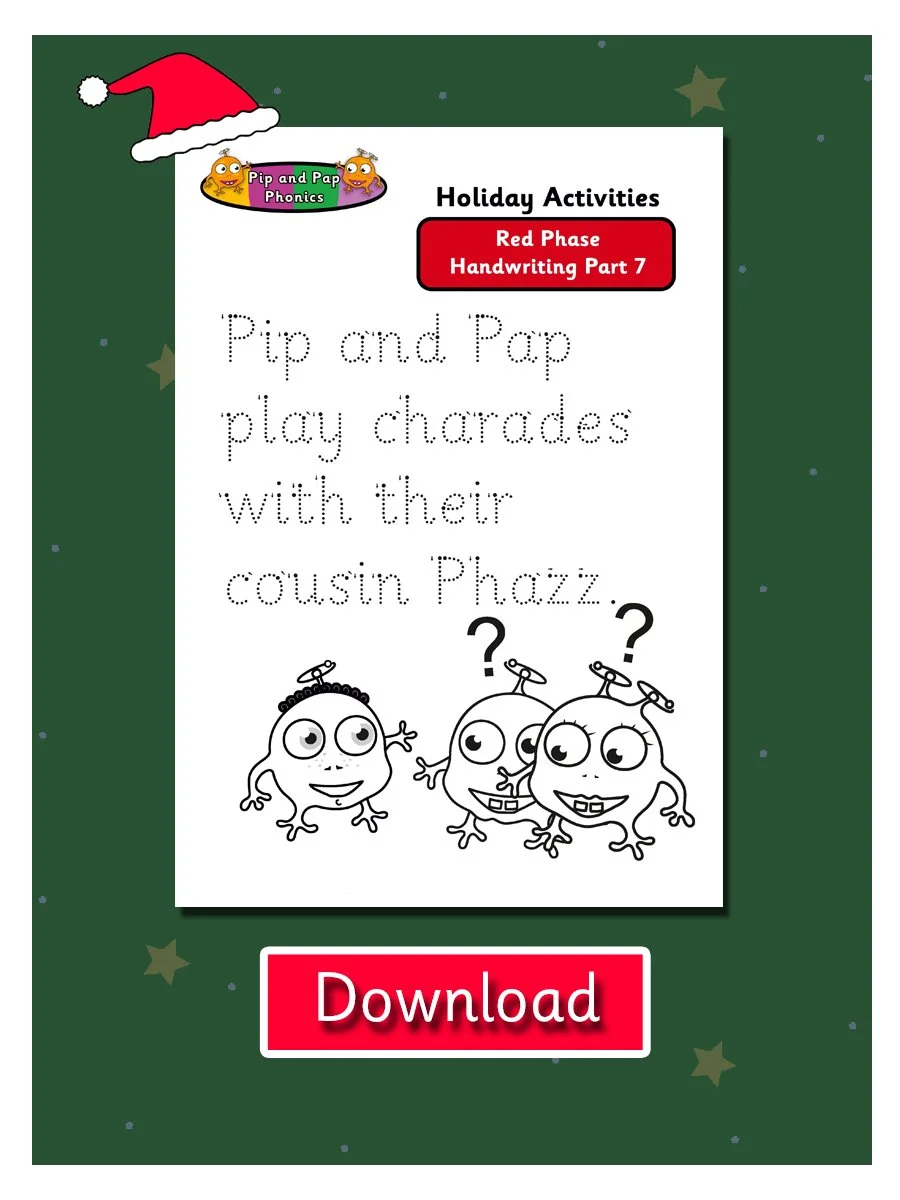 Pip and Pap Phonics

Holiday Activities

Red Phase
Handwriting Part 7

Pip and Pap play charades with their cousin Phazz.

?

?

Download